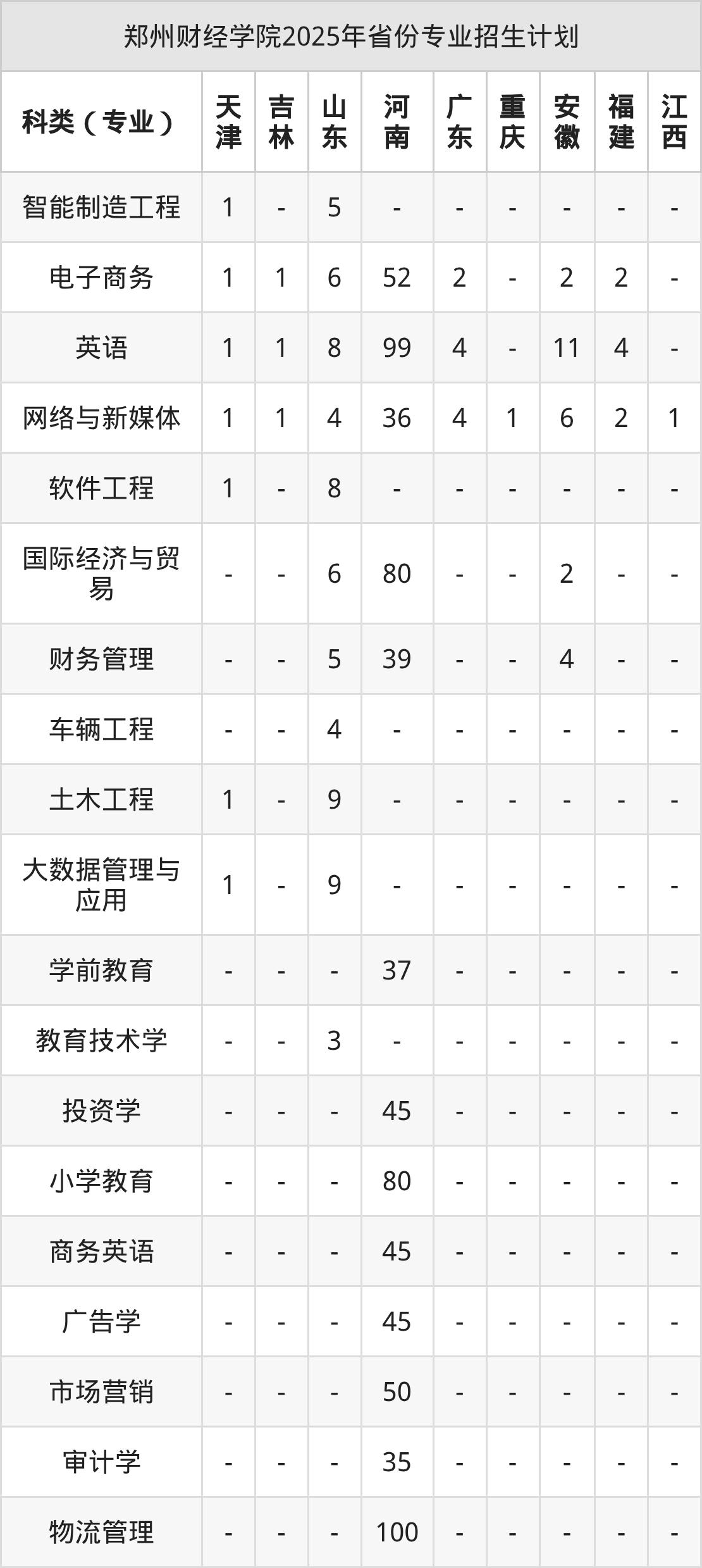 郑州财经学院2025年省份专业招生计划

| 科类（专业） | 天津 | 吉林 | 山东 | 河南 | 广东 | 重庆 | 安徽 | 福建 | 江西 |
|---|---|---|---|---|---|---|---|---|---|
| 智能制造工程 | 1 | - | 5 | - | - | - | - | - | - |
| 电子商务 | 1 | 1 | 6 | 52 | 2 | - | 2 | 2 | - |
| 英语 | 1 | 1 | 8 | 99 | 4 | - | 11 | 4 | - |
| 网络与新媒体 | 1 | 1 | 4 | 36 | 4 | 1 | 6 | 2 | 1 |
| 软件工程 | 1 | - | 8 | - | - | - | - | - | - |
| 国际经济与贸易 | - | - | 6 | 80 | - | - | 2 | - | - |
| 财务管理 | - | - | 5 | 39 | - | - | 4 | - | - |
| 车辆工程 | - | - | 4 | - | - | - | - | - | - |
| 土木工程 | 1 | - | 9 | - | - | - | - | - | - |
| 大数据管理与应用 | 1 | - | 9 | - | - | - | - | - | - |
| 学前教育 | - | - | - | 37 | - | - | - | - | - |
| 教育技术学 | - | - | 3 | - | - | - | - | - | - |
| 投资学 | - | - | - | 45 | - | - | - | - | - |
| 小学教育 | - | - | - | 80 | - | - | - | - | - |
| 商务英语 | - | - | - | 45 | - | - | - | - | - |
| 广告学 | - | - | - | 45 | - | - | - | - | - |
| 市场营销 | - | - | - | 50 | - | - | - | - | - |
| 审计学 | - | - | - | 35 | - | - | - | - | - |
| 物流管理 | - | - | - | 100 | - | - | - | - | - |